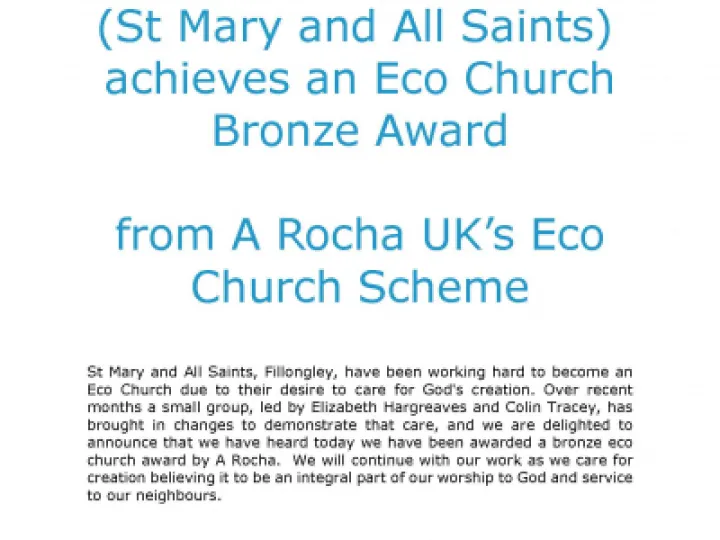 (St Mary and All Saints) achieves an Eco Church Bronze Award

from A Rocha UK's Eco Church Scheme

St Mary and All Saints, Fillongley, have been working hard to become an Eco Church due to their desire to care for God's creation. Over recent months a small group, led by Elizabeth Hargreaves and Colin Tracey, has brought in changes to demonstrate that care, and we are delighted to announce that we have heard today we have been awarded a bronze eco church award by A Rocha. We will continue with our work as we care for creation believing it to be an integral part of our worship to God and service to our neighbours.